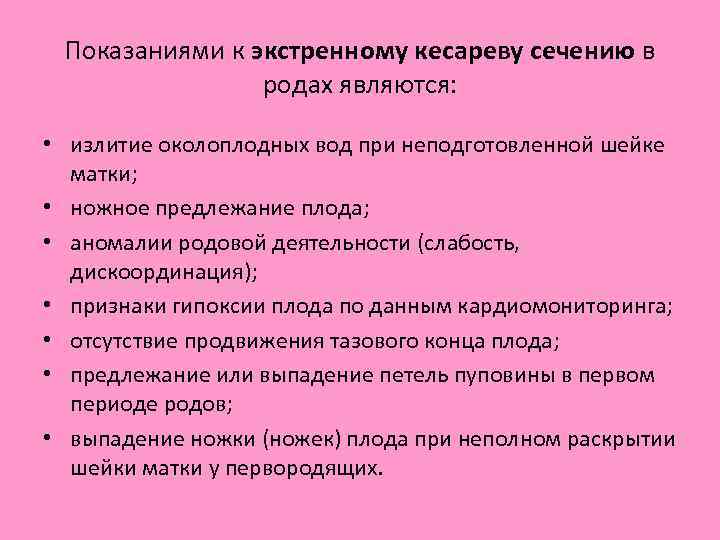 Показаниями к экстренному кесареву сечению в родах являются:

• излитие околоплодных вод при неподготовленной шейке матки;
• ножное предлежание плода;
• аномалии родовой деятельности (слабость, дискоординация);
• признаки гипоксии плода по данным кардиомониторинга;
• отсутствие продвижения тазового конца плода;
• предлежание или выпадение петель пуповины в первом периоде родов;
• выпадение ножки (ножек) плода при неполном раскрытии шейки матки у первородящих.